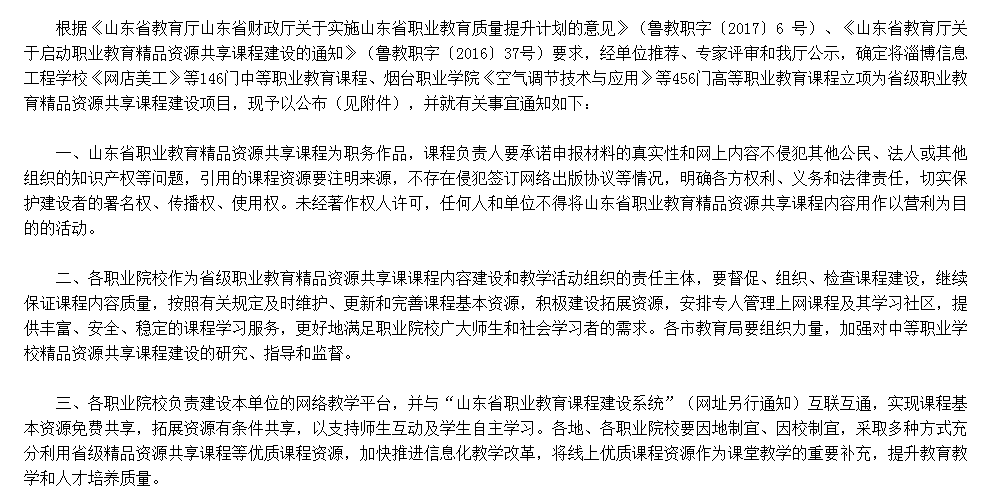 根据《山东省教育厅山东省财政厅关于实施山东省职业教育质量提升计划的意见》（鲁教职字〔2017〕6 号）、《山东省教育厅关于启动职业教育精品资源共享课程建设的通知》（鲁教职字〔2016〕37号）要求，经单位推荐、专家评审和我厅公示，确定将淄博信息工程学校《网店美工》等146门中等职业教育课程、烟台职业学院《空气调节技术与应用》等456门高等职业教育课程立项为省级职业教育精品资源共享课程建设项目，现予以公布（见附件），并就有关事宜通知如下：

一、山东省职业教育精品资源共享课程为职务作品，课程负责人要承诺申报材料的真实性和网上内容不侵犯其他公民、法人或其他组织的知识产权等问题，引用的课程资源要注明来源，不存在侵犯签订网络出版协议等情况，明确各方权利、义务和法律责任，切实保护建设者的署名权、传播权、使用权。未经著作权人许可，任何人和单位不得将山东省职业教育精品资源共享课程内容用作以营利为目的的活动。

二、各职业院校作为省级职业教育精品资源共享课程内容建设和教学活动组织的责任主体，要督促、组织、检查课程建设，继续保证课程内容质量，按照有关规定及时维护、更新和完善课程基本资源，积极建设拓展资源，安排专人管理上网课程及其学习社区，提供丰富、安全、稳定的课程学习服务，更好地满足职业院校广大师生和社会学习者的需求。各市教育局要组织力量，加强对中等职业学校精品资源共享课程建设的研究、指导和监督。

三、各职业院校负责建设本单位的网络教学平台，并与“山东省职业教育课程建设系统”（网址另行通知）互联互通，实现课程基本资源免费共享，拓展资源有条件共享，以支持师生互动及学生自主学习。各地、各职业院校要因地制宜、因校制宜，采取多种方式充分利用省级精品资源共享课程等优质课程资源，加快推进信息化教学改革，将线上优质课程资源作为课堂教学的重要补充，提升教育教学和人才培养质量。